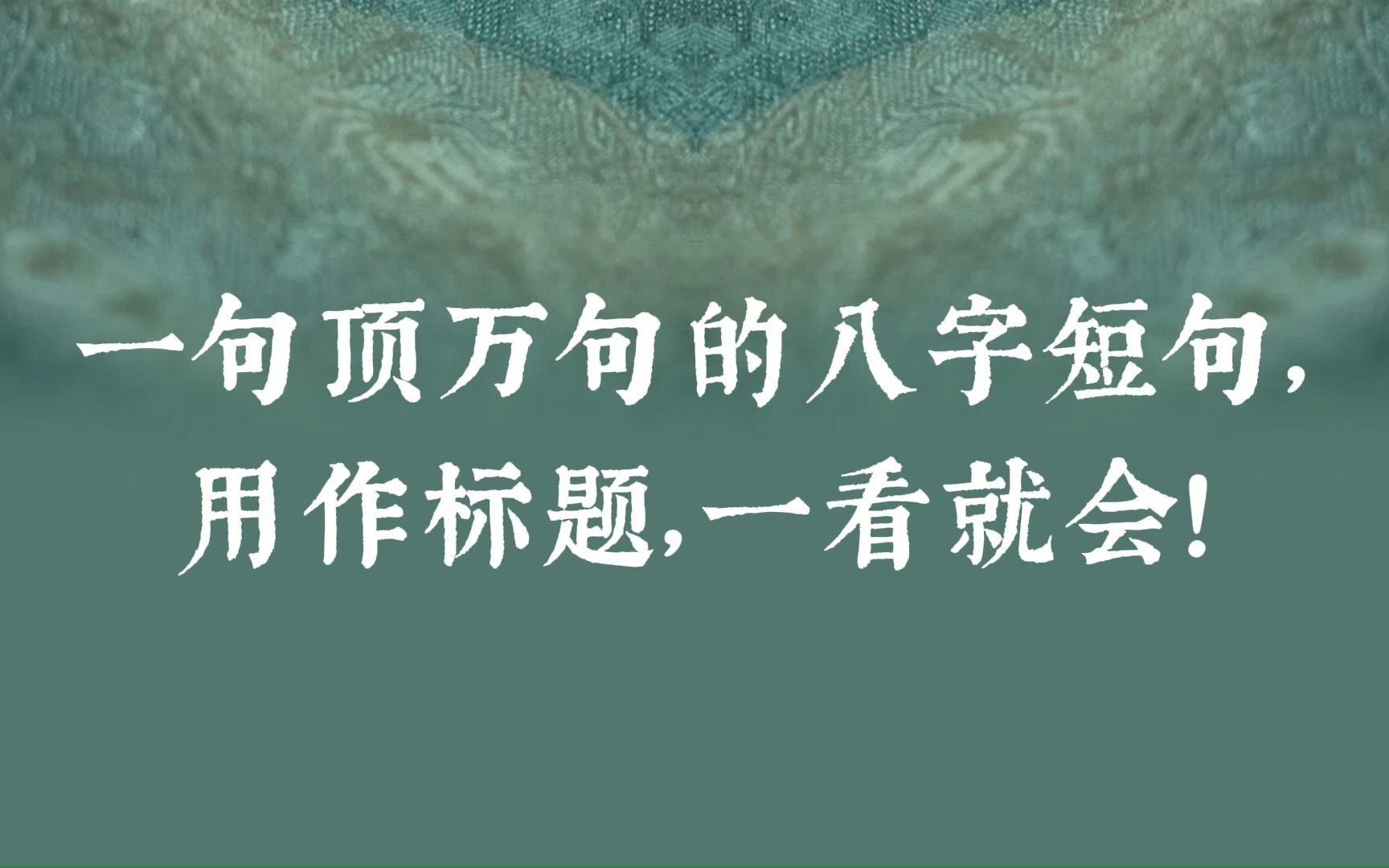 一句顶万句的八字短句，
用作标题，一看就会！